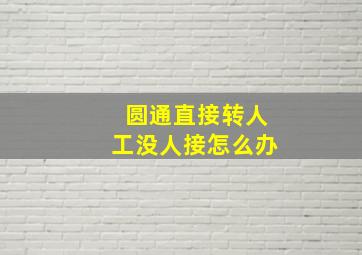 圆通直接转人工没人接怎么办